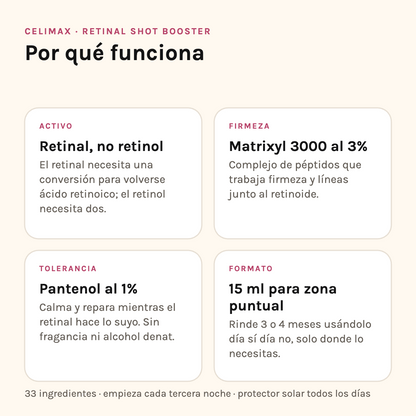 CELIMAX · RETINAL SHOT BOOSTER

Por qué funciona

ACTIVO

Retinal, no retinol

El retinal necesita una conversión para volverse ácido retinoico; el retinol necesita dos.

FIRMEZA

Matrixyl 3000 al 3%

Complejo de péptidos que trabaja firmeza y líneas junto al retinoide.

TOLERANCIA

Pantenol al 1%

Calma y repara mientras el retinal hace lo suyo. Sin fragancia ni alcohol denat.

FORMATO

15 ml para zona puntual

Rinde 3 o 4 meses usándolo día sí día no, solo donde lo necesitas.

33 ingredientes · empieza cada tercera noche · protector solar todos los días